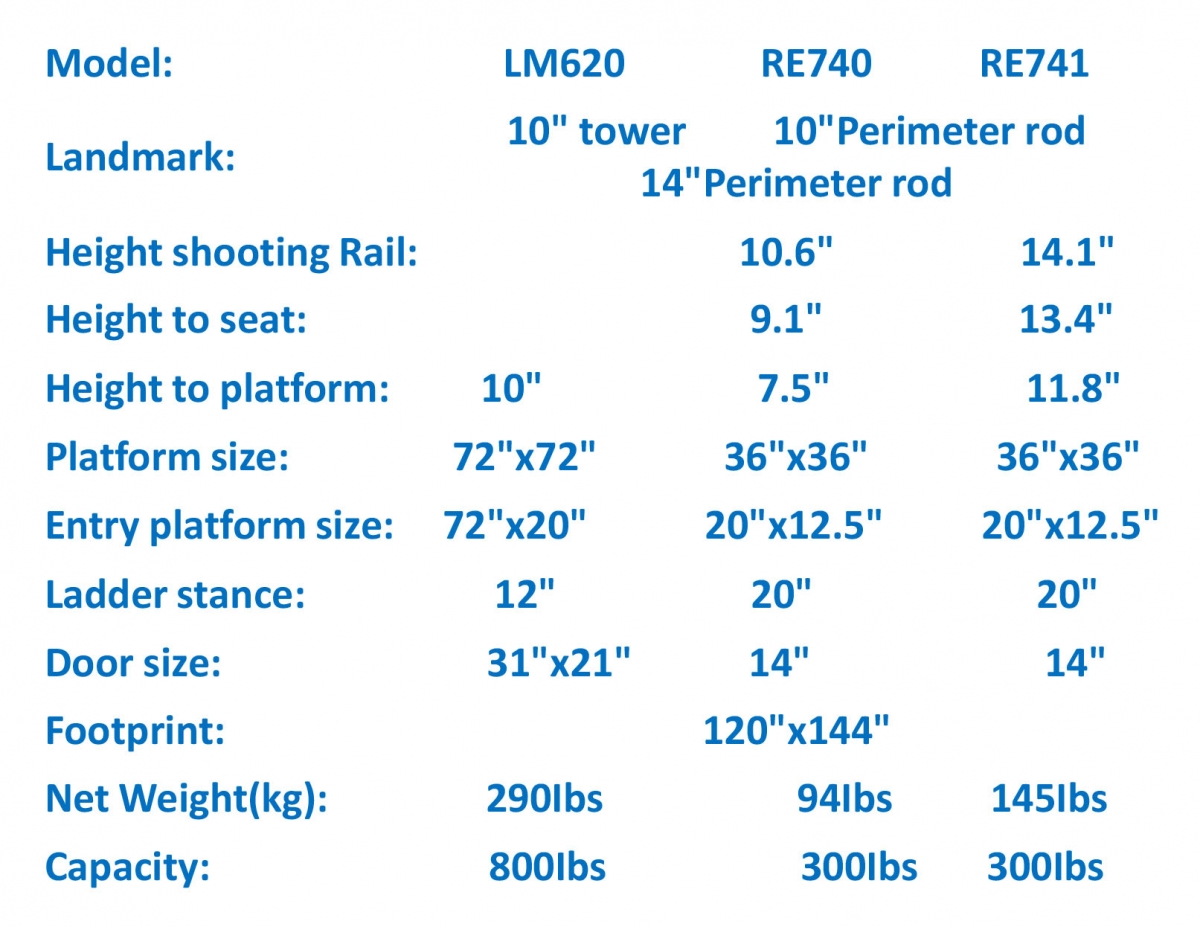 | Model: | LM620 | RE740 | RE741 |
|---|---|---|---|
| Landmark: | 10" tower | 10"Perimeter rod | 14"Perimeter rod |
| Height shooting Rail: | | 10.6" | 14.1" |
| Height to seat: | | 9.1" | 13.4" |
| Height to platform: | 10" | 7.5" | 11.8" |
| Platform size: | 72"x72" | 36"x36" | 36"x36" |
| Entry platform size: | 72"x20" | 20"x12.5" | 20"x12.5" |
| Ladder stance: | 12" | 20" | 20" |
| Door size: | 31"x21" | 14" | 14" |
| Footprint: | | 120"x144" | |
| Net Weight(kg): | 290Ibs | 94Ibs | 145Ibs |
| Capacity: | 800Ibs | 300Ibs | 300Ibs |